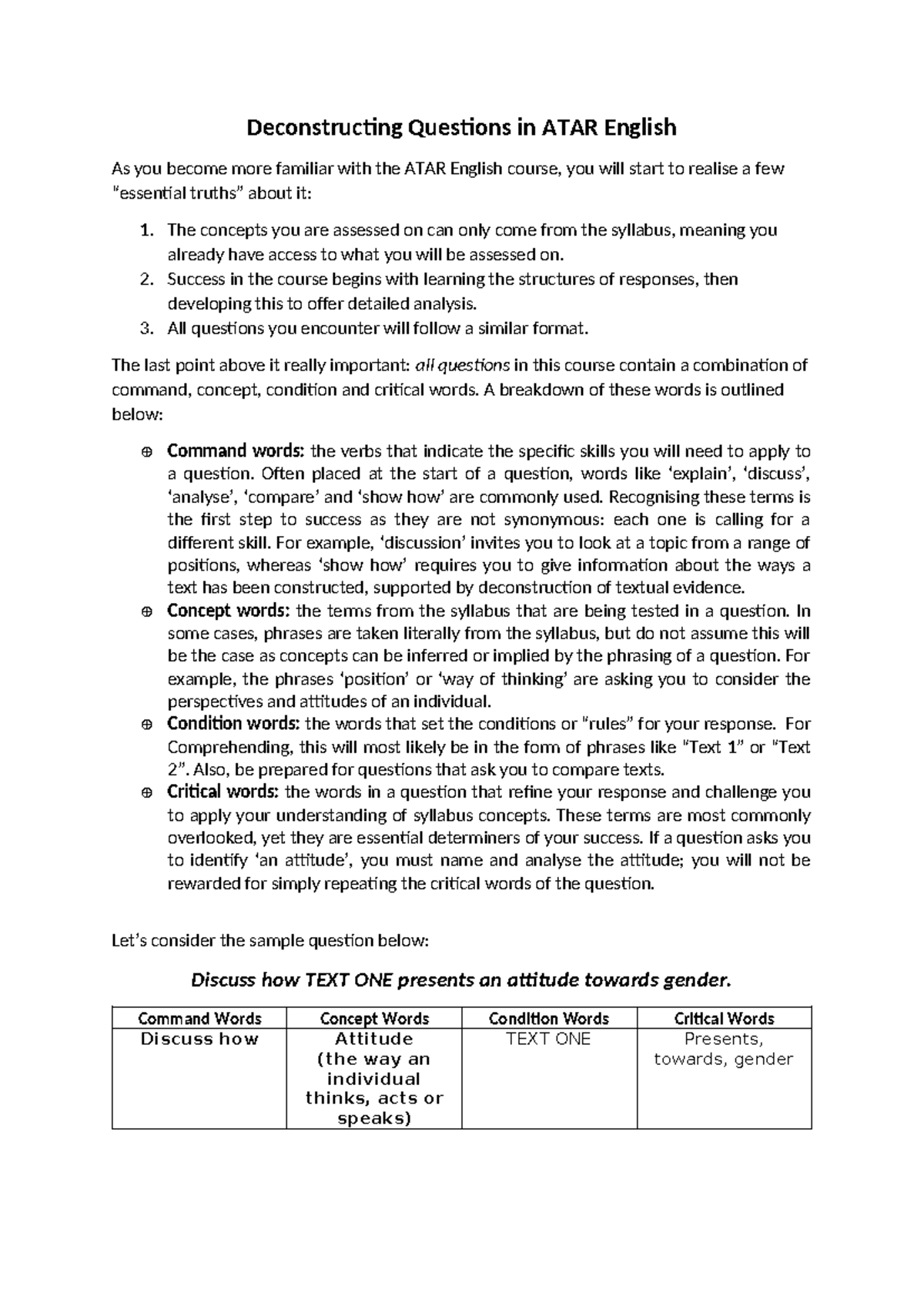 Deconstructing Questions in ATAR English

As you become more familiar with the ATAR English course, you will start to realise a few "essential truths" about it:

1. The concepts you are assessed on can only come from the syllabus, meaning you already have access to what you will be assessed on.
2. Success in the course begins with learning the structures of responses, then developing this to offer detailed analysis.
3. All questions you encounter will follow a similar format.

The last point above it really important: all questions in this course contain a combination of command, concept, condition and critical words. A breakdown of these words is outlined below:

⊕ Command words: the verbs that indicate the specific skills you will need to apply to a question. Often placed at the start of a question, words like 'explain', 'discuss', 'analyse', 'compare' and 'show how' are commonly used. Recognising these terms is the first step to success as they are not synonymous: each one is calling for a different skill. For example, 'discussion' invites you to look at a topic from a range of positions, whereas 'show how' requires you to give information about the ways a text has been constructed, supported by deconstruction of textual evidence.
⊕ Concept words: the terms from the syllabus that are being tested in a question. In some cases, phrases are taken literally from the syllabus, but do not assume this will be the case as concepts can be inferred or implied by the phrasing of a question. For example, the phrases 'position' or 'way of thinking' are asking you to consider the perspectives and attitudes of an individual.
⊕ Condition words: the words that set the conditions or "rules" for your response. For Comprehending, this will most likely be in the form of phrases like "Text 1" or "Text 2". Also, be prepared for questions that ask you to compare texts.
⊕ Critical words: the words in a question that refine your response and challenge you to apply your understanding of syllabus concepts. These terms are most commonly overlooked, yet they are essential determiners of your success. If a question asks you to identify 'an attitude', you must name and analyse the attitude; you will not be rewarded for simply repeating the critical words of the question.

Let's consider the sample question below:

Discuss how TEXT ONE presents an attitude towards gender.

| Command Words | Concept Words | Condition Words | Critical Words |
|---|---|---|---|
| Discuss how | Attitude (the way an individual thinks, acts or speaks) | TEXT ONE | Presents, towards, gender |